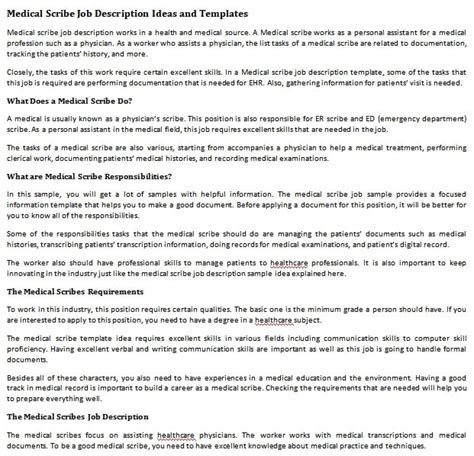 Medical Scribe Job Description Ideas and Templates

Medical scribe job description works in a health and medical source. A Medical scribe works as a personal assistant for a medical profession such as a physician. As a worker who assists a physician, the list tasks of a medical scribe are related to documentation, tracking the patients' history, and more.

Closely, the tasks of this work require certain excellent skills. In a Medical scribe job description template, some of the tasks that this job is required are performing documentation that is needed for EHR. Also, gathering information for patients' visit is needed.

What Does a Medical Scribe Do?

A medical is usually known as a physician's scribe. This position is also responsible for ER scribe and ED (emergency department) scribe. As a personal assistant in the medical field, this job requires excellent skills that are needed in the job.

The tasks of a medical scribe are also various, starting from accompanies a physician to help a medical treatment, performing clerical work, documenting patients' medical histories, and recording medical examinations.

What are Medical Scribe Responsibilities?

In this sample, you will get a lot of samples with helpful information. The medical scribe job sample provides a focused information template that helps you to make a good document. Before applying a document for this position, it will be better for you to know all of the responsibilities.

Some of the responsibilities tasks that the medical scribe should do are managing the patients' documents such as medical histories, transcribing patients' transcription information, doing records for medical examinations, and patient's digital record.

The worker also should have professional skills to manage patients to healthcare professionals. It is also important to keep innovating in the industry just like the medical scribe job description sample idea explained here.

The Medical Scribes Requirements

To work in this industry, this position requires certain qualities. The basic one is the minimum grade a person should have. If you are interested to apply to this position, you need to have a degree in a healthcare subject.

The medical scribe template idea requires excellent skills in various fields including communication skills to computer skill proficiency. Having excellent verbal and writing communication skills are important as well as this job is going to handle formal documents.

Besides all of these characters, you also need to have experiences in a medical education and the environment. Having a good track in medical record is important to build a career as a medical scribe. Checking the requirements that are needed will help you to prepare everything well.

The Medical Scribes Job Description

The medical scribes focus on assisting healthcare physicians. The worker works with medical transcriptions and medical documents. To be a good medical scribe, you need to have excellent knowledge about medical practice and techniques.